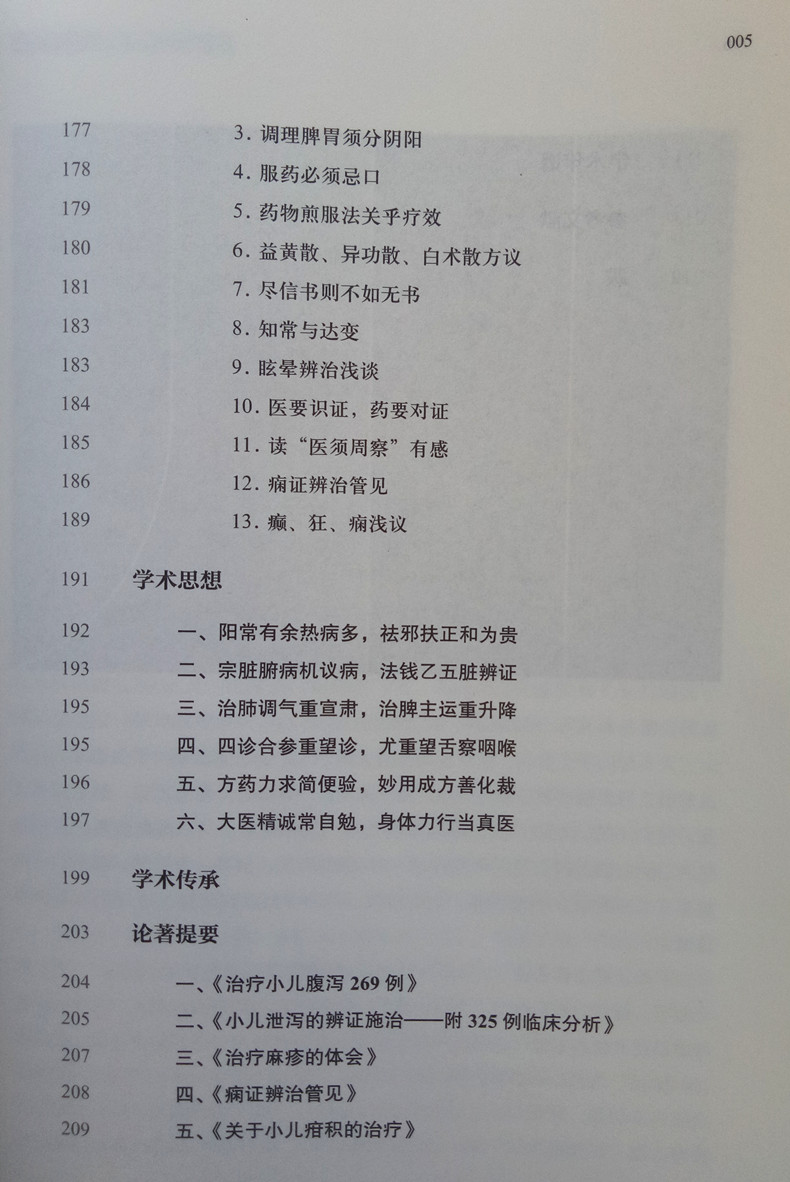 005

177　3. 调理脾胃须分阴阳
178　4. 服药必须忌口
179　5. 药物煎服法关乎疗效
180　6. 益黄散、异功散、白术散方议
181　7. 尽信书则不如无书
183　8. 知常与达变
183　9. 眩晕辨治浅谈
184　10. 医要识证，药要对证
185　11. 读“医须周察”有感
186　12. 痫证辨治管见
189　13. 癫、狂、痫浅议

191　学术思想

192　一、阳常有余热病多，祛邪扶正和为贵
193　二、宗脏腑病机议病，法钱乙五脏辨证
195　三、治肺调气重宣肃，治脾主运重升降
195　四、四诊合参重望诊，尤重望舌察咽喉
196　五、方药力求简便验，妙用成方善化裁
197　六、大医精诚常自勉，身体力行当真医

199　学术传承

203　论著提要

204　一、《治疗小儿腹泻 269 例》
205　二、《小儿泄泻的辨证施治——附 325 例临床分析》
207　三、《治疗麻疹的体会》
208　四、《痫证辨治管见》
209　五、《关于小儿疳积的治疗》